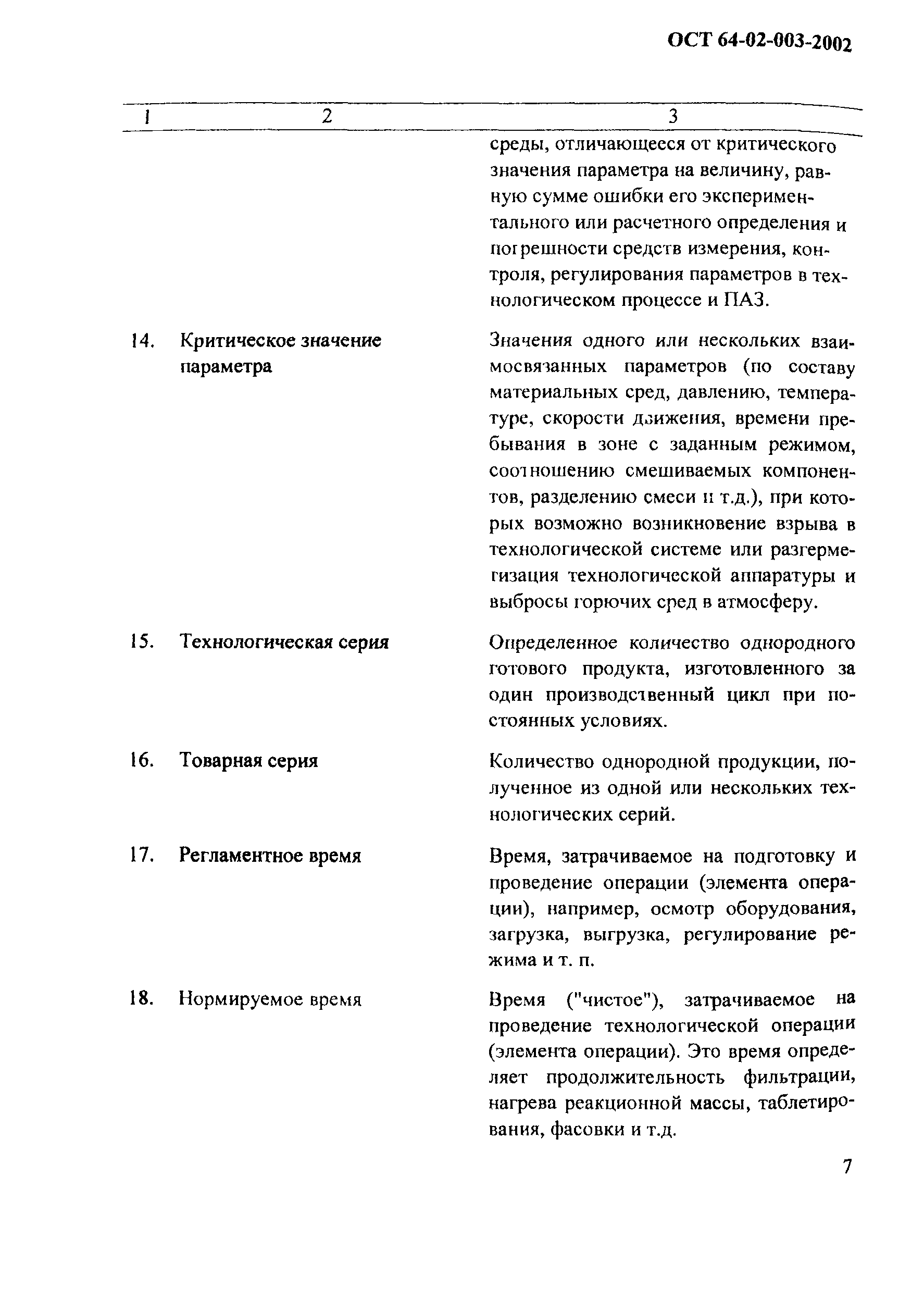 ОСТ 64-02-003-2002

| 1 | 2 | 3 |
|---|---|---|
| | | среды, отличающееся от критического значения параметра на величину, равную сумме ошибки его экспериментального или расчетного определения и погрешности средств измерения, контроля, регулирования параметров в технологическом процессе и ПАЗ. |
| 14. | Критическое значение параметра | Значения одного или нескольких взаимосвязанных параметров (по составу материальных сред, давлению, температуре, скорости движения, времени пребывания в зоне с заданным режимом, соотношению смешиваемых компонентов, разделению смеси и т.д.), при которых возможно возникновение взрыва в технологической системе или разгерметизация технологической аппаратуры и выбросы горючих сред в атмосферу. |
| 15. | Технологическая серия | Определенное количество однородного готового продукта, изготовленного за один производственный цикл при постоянных условиях. |
| 16. | Товарная серия | Количество однородной продукции, полученное из одной или нескольких технологических серий. |
| 17. | Регламентное время | Время, затрачиваемое на подготовку и проведение операции (элемента операции), например, осмотр оборудования, загрузка, выгрузка, регулирование режима и т. п. |
| 18. | Нормируемое время | Время ("чистое"), затрачиваемое на проведение технологической операции (элемента операции). Это время определяет продолжительность фильтрации, нагрева реакционной массы, таблетирования, фасовки и т.д. |

7